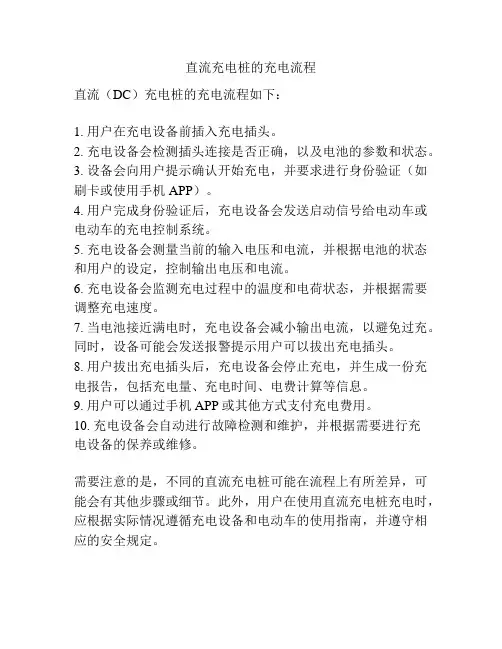 直流充电桩的充电流程

直流（DC）充电桩的充电流程如下：

1. 用户在充电设备前插入充电插头。
2. 充电设备会检测插头连接是否正确，以及电池的参数和状态。
3. 设备会向用户提示确认开始充电，并要求进行身份验证（如刷卡或使用手机 APP）。
4. 用户完成身份验证后，充电设备会发送启动信号给电动车或电动车的充电控制系统。
5. 充电设备会测量当前的输入电压和电流，并根据电池的状态和用户的设定，控制输出电压和电流。
6. 充电设备会监测充电过程中的温度和电荷状态，并根据需要调整充电速度。
7. 当电池接近满电时，充电设备会减小输出电流，以避免过充。同时，设备可能会发送报警提示用户可以拔出充电插头。
8. 用户拔出充电插头后，充电设备会停止充电，并生成一份充电报告，包括充电量、充电时间、电费计算等信息。
9. 用户可以通过手机 APP 或其他方式支付充电费用。
10. 充电设备会自动进行故障检测和维护，并根据需要进行充电设备的保养或维修。

需要注意的是，不同的直流充电桩可能在流程上有所差异，可能会有其他步骤或细节。此外，用户在使用直流充电桩充电时，应根据实际情况遵循充电设备和电动车的使用指南，并遵守相应的安全规定。